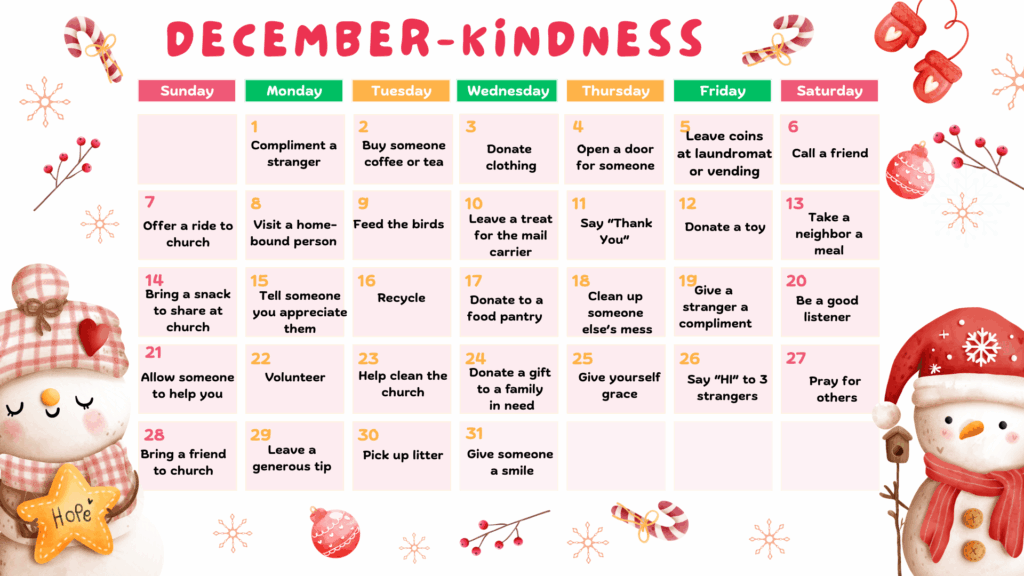 DECEMBER-KINDNESS

| Sunday | Monday | Tuesday | Wednesday | Thursday | Friday | Saturday |
|---|---|---|---|---|---|---|
| | 1 Compliment a stranger | 2 Buy someone coffee or tea | 3 Donate clothing | 4 Open a door for someone | 5 Leave coins at laundromat or vending | 6 Call a friend |
| 7 Offer a ride to church | 8 Visit a home-bound person | 9 Feed the birds | 10 Leave a treat for the mail carrier | 11 Say "Thank You" | 12 Donate a toy | 13 Take a neighbor a meal |
| 14 Bring a snack to share at church | 15 Tell someone you appreciate them | 16 Recycle | 17 Donate to a food pantry | 18 Clean up someone else's mess | 19 Give a stranger a compliment | 20 Be a good listener |
| 21 Allow someone to help you | 22 Volunteer | 23 Help clean the church | 24 Donate a gift to a family in need | 25 Give yourself grace | 26 Say "HI" to 3 strangers | 27 Pray for others |
| 28 Bring a friend to church | 29 Leave a generous tip | 30 Pick up litter | 31 Give someone a smile | | | |

Hope